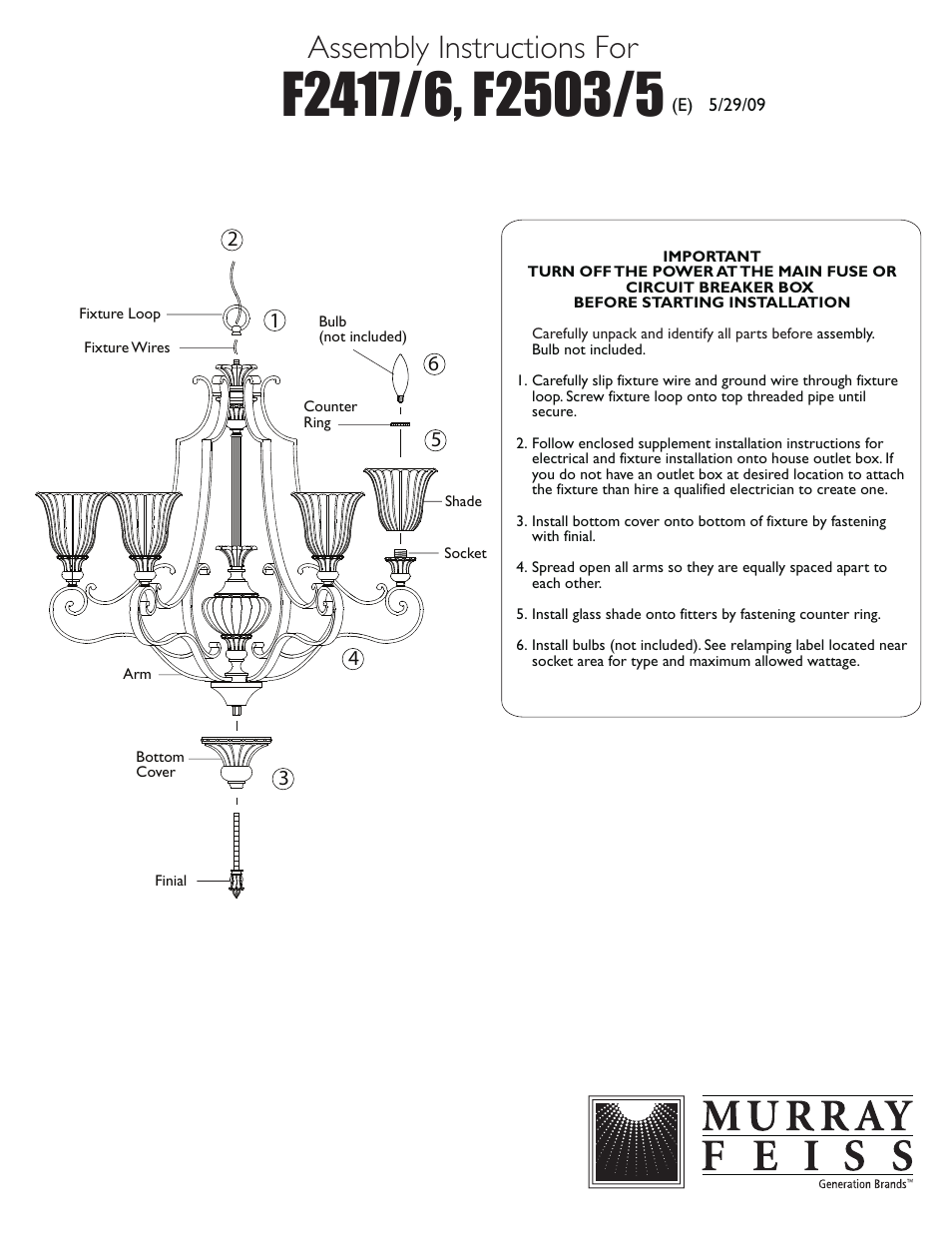 Assembly Instructions For
F2417/6, F2503/5 (E) 5/29/09

2

Fixture Loop

1

Fixture Wires

Bulb
(not included)

6

Counter Ring

5

Shade

Socket

4

Arm

Bottom Cover

3

Finial

IMPORTANT
TURN OFF THE POWER AT THE MAIN FUSE OR CIRCUIT BREAKER BOX
BEFORE STARTING INSTALLATION

Carefully unpack and identify all parts before assembly. Bulb not included.

1. Carefully slip fixture wire and ground wire through fixture loop. Screw fixture loop onto top threaded pipe until secure.

2. Follow enclosed supplement installation instructions for electrical and fixture installation onto house outlet box. If you do not have an outlet box at desired location to attach the fixture than hire a qualified electrician to create one.

3. Install bottom cover onto bottom of fixture by fastening with finial.

4. Spread open all arms so they are equally spaced apart to each other.

5. Install glass shade onto fitters by fastening counter ring.

6. Install bulbs (not included). See relamping label located near socket area for type and maximum allowed wattage.

MURRAY
FEISS
Generation Brands™